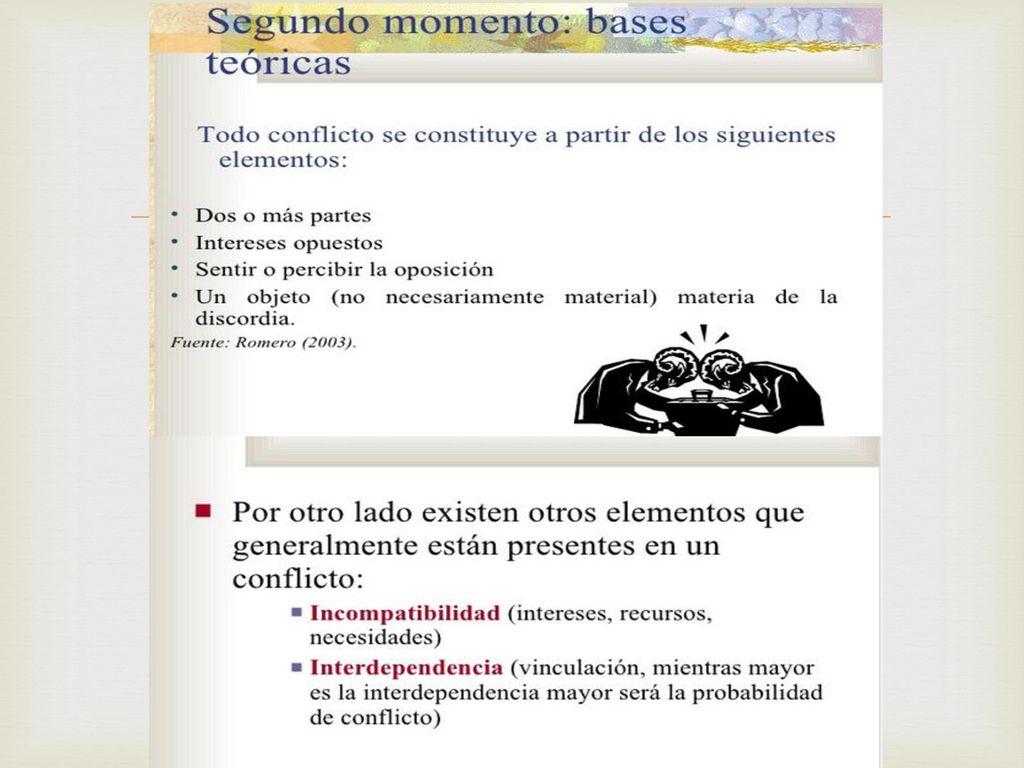 Segundo momento: bases teóricas

Todo conflicto se constituye a partir de los siguientes elementos:

• Dos o más partes
• Intereses opuestos
• Sentir o percibir la oposición
• Un objeto (no necesariamente material) materia de la discordia.

Fuente: Romero (2003).

■ Por otro lado existen otros elementos que generalmente están presentes en un conflicto:
■ Incompatibilidad (intereses, recursos, necesidades)
■ Interdependencia (vinculación, mientras mayor es la interdependencia mayor será la probabilidad de conflicto)